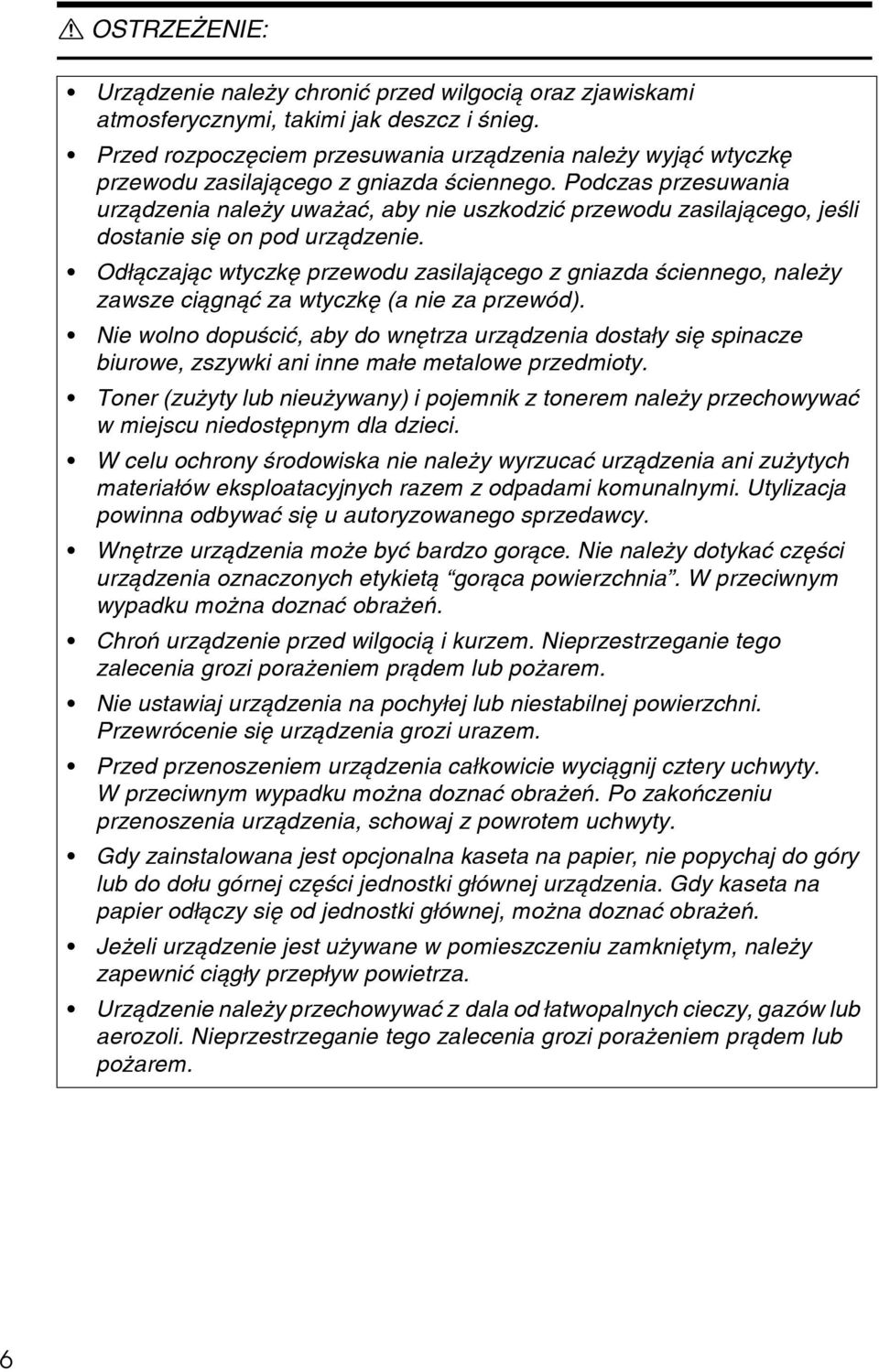 OSTRZEŻENIE:

• Urządzenie należy chronić przed wilgocią oraz zjawiskami atmosferycznymi, takimi jak deszcz i śnieg.

• Przed rozpoczęciem przesuwania urządzenia należy wyjąć wtyczkę przewodu zasilającego z gniazda ściennego. Podczas przesuwania urządzenia należy uważać, aby nie uszkodzić przewodu zasilającego, jeśli dostanie się on pod urządzenie.

• Odłączając wtyczkę przewodu zasilającego z gniazda ściennego, należy zawsze ciągnąć za wtyczkę (a nie za przewód).

• Nie wolno dopuścić, aby do wnętrza urządzenia dostały się spinacze biurowe, zszywki ani inne małe metalowe przedmioty.

• Toner (zużyty lub nieużywany) i pojemnik z tonerem należy przechowywać w miejscu niedostępnym dla dzieci.

• W celu ochrony środowiska nie należy wyrzucać urządzenia ani zużytych materiałów eksploatacyjnych razem z odpadami komunalnymi. Utylizacja powinna odbywać się u autoryzowanego sprzedawcy.

• Wnętrze urządzenia może być bardzo gorące. Nie należy dotykać części urządzenia oznaczonych etykietą "gorąca powierzchnia". W przeciwnym wypadku można doznać obrażeń.

• Chroń urządzenie przed wilgocią i kurzem. Nieprzestrzeganie tego zalecenia grozi porażeniem prądem lub pożarem.

• Nie ustawiaj urządzenia na pochyłej lub niestabilnej powierzchni. Przewrócenie się urządzenia grozi urazem.

• Przed przenoszeniem urządzenia całkowicie wyciągnij cztery uchwyty. W przeciwnym wypadku można doznać obrażeń. Po zakończeniu przenoszenia urządzenia, schowaj z powrotem uchwyty.

• Gdy zainstalowana jest opcjonalna kaseta na papier, nie popychaj do góry lub do dołu górnej części jednostki głównej urządzenia. Gdy kaseta na papier odłączy się od jednostki głównej, można doznać obrażeń.

• Jeżeli urządzenie jest używane w pomieszczeniu zamkniętym, należy zapewnić ciągły przepływ powietrza.

• Urządzenie należy przechowywać z dala od łatwopalnych cieczy, gazów lub aerozoli. Nieprzestrzeganie tego zalecenia grozi porażeniem prądem lub pożarem.

6